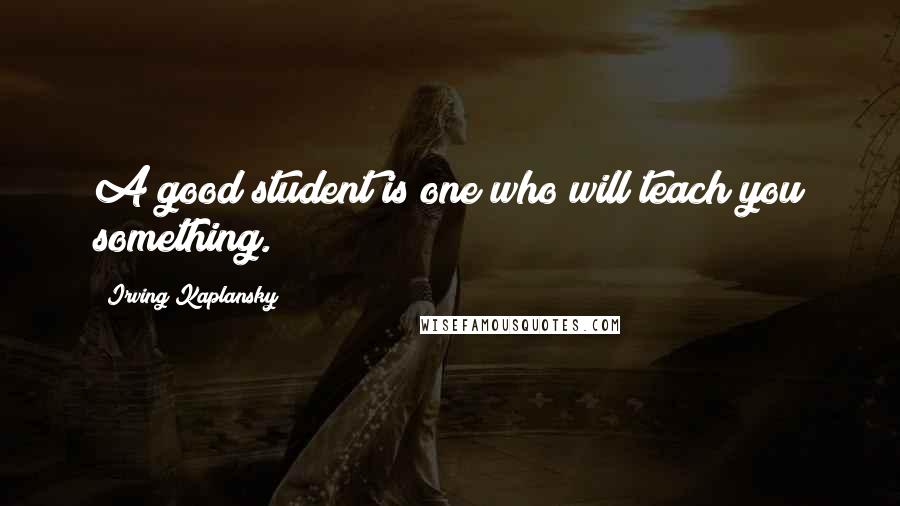 A good student is one who will teach you something.

Irving Kaplansky

WISEFAMOUSQUOTES.COM